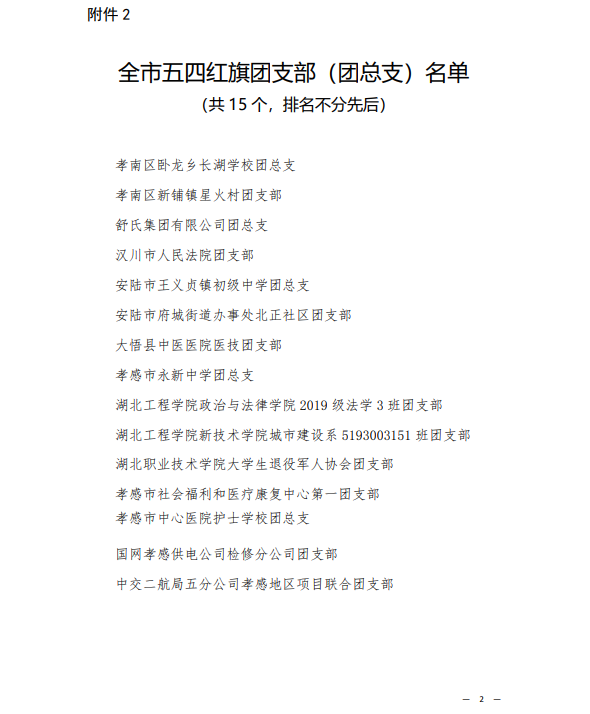 附件 2

全市五四红旗团支部（团总支）名单

（共 15 个，排名不分先后）

孝南区卧龙乡长湖学校团总支

孝南区新铺镇星火村团支部

舒氏集团有限公司团总支

汉川市人民法院团支部

安陆市王义贞镇初级中学团总支

安陆市府城街道办事处北正社区团支部

大悟县中医医院医技团支部

孝感市永新中学团总支

湖北工程学院政治与法律学院 2019 级法学 3 班团支部

湖北工程学院新技术学院城市建设系 5193003151 班团支部

湖北职业技术学院大学生退役军人协会团支部

孝感市社会福利和医疗康复中心第一团支部

孝感市中心医院护士学校团总支

国网孝感供电公司检修分公司团支部

中交二航局五分公司孝感地区项目联合团支部

— 2 —